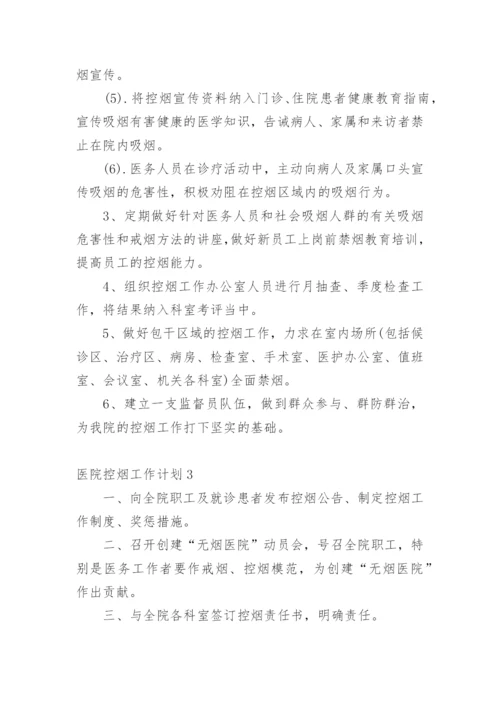 烟宣传。

(5).将控烟宣传资料纳入门诊、住院患者健康教育指南，宣传吸烟有害健康的医学知识，告诫病人、家属和来访者禁止在院内吸烟。

(6).医务人员在诊疗活动中，主动向病人及家属口头宣传吸烟的危害性，积极劝阻在控烟区域内的吸烟行为。

3、定期做好针对医务人员和社会吸烟人群的有关吸烟危害性和戒烟方法的讲座，做好新员工上岗前禁烟教育培训，提高员工的控烟能力。

4、组织控烟工作办公室人员进行月抽查、季度检查工作，将结果纳入科室考评当中。

5、做好包干区域的控烟工作，力求在室内场所(包括候诊区、治疗区、病房、检查室、手术室、医护办公室、值班室、会议室、机关各科室)全面禁烟。

6、建立一支监督员队伍，做到群众参与、群防群治，为我院的控烟工作打下坚实的基础。

医院控烟工作计划3

一、向全院职工及就诊患者发布控烟公告、制定控烟工作制度、奖惩措施。

二、召开创建“无烟医院”动员会，号召全院职工，特别是医务工作者要作戒烟、控烟模范，为创建“无烟医院”作出贡献。

三、与全院各科室签订控烟责任书，明确责任。